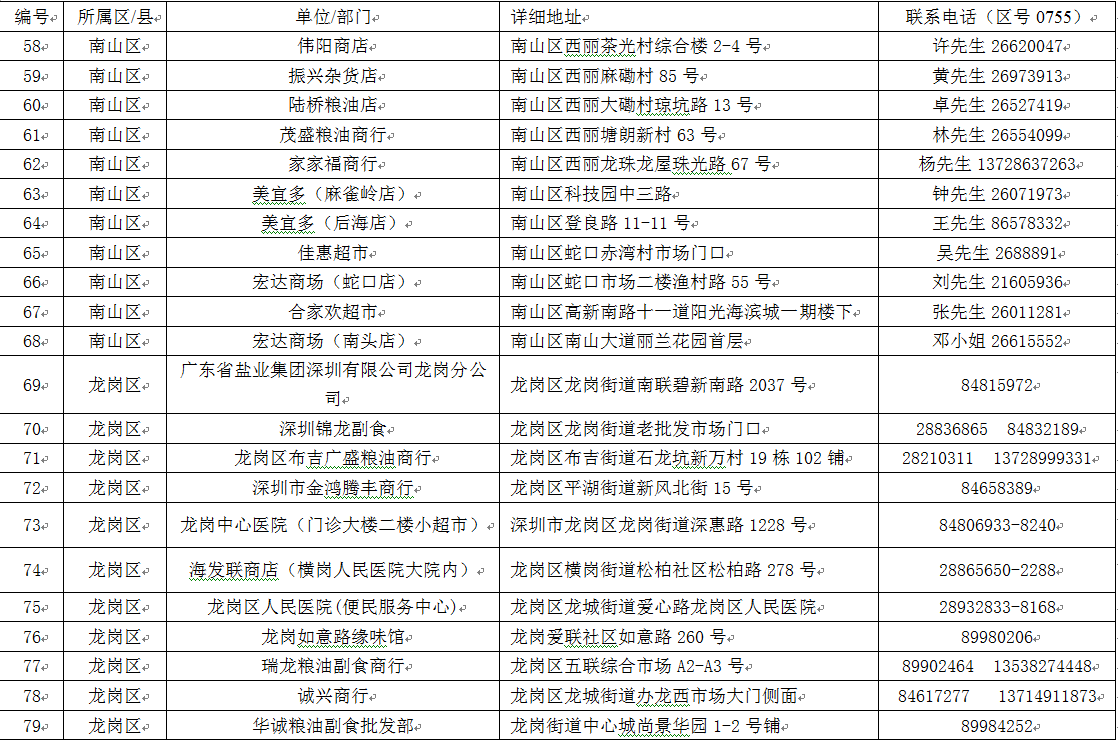 | 编号 | 所属区/县 | 单位/部门 | 详细地址 | 联系电话（区号 0755） |
|---|---|---|---|---|
| 58 | 南山区 | 伟阳商店 | 南山区西丽茶光村综合楼 2-4 号 | 许先生 26620047 |
| 59 | 南山区 | 振兴杂货店 | 南山区西丽麻磡村 85 号 | 黄先生 26973913 |
| 60 | 南山区 | 陆桥粮油店 | 南山区西丽大磡村琼坑路 13 号 | 卓先生 26527419 |
| 61 | 南山区 | 茂盛粮油商行 | 南山区西丽塘朗新村 63 号 | 林先生 26554099 |
| 62 | 南山区 | 家家福商行 | 南山区西丽龙珠龙屋珠光路 67 号 | 杨先生 13728637263 |
| 63 | 南山区 | 美宜多（麻雀岭店） | 南山区科技园中三路 | 钟先生 26071973 |
| 64 | 南山区 | 美宜多（后海店） | 南山区登良路 11-11 号 | 王先生 86578332 |
| 65 | 南山区 | 佳惠超市 | 南山区蛇口赤湾村市场门口 | 吴先生 2688891 |
| 66 | 南山区 | 宏达商场（蛇口店） | 南山区蛇口市场二楼渔村路 55 号 | 刘先生 21605936 |
| 67 | 南山区 | 合家欢超市 | 南山区高新南路十一道阳光海滨城一期楼下 | 张先生 26011281 |
| 68 | 南山区 | 宏达商场（南头店） | 南山区南山大道丽兰花园首层 | 邓小姐 26615552 |
| 69 | 龙岗区 | 广东省盐业集团深圳有限公司龙岗分公司 | 龙岗区龙岗街道南联碧新南路 2037 号 | 84815972 |
| 70 | 龙岗区 | 深圳锦龙副食 | 龙岗区龙岗街道老批发市场门口 | 28836865 84832189 |
| 71 | 龙岗区 | 龙岗区布吉广盛粮油商行 | 龙岗区布吉街道石龙坑新万村 19 栋 102 铺 | 28210311 13728999331 |
| 72 | 龙岗区 | 深圳市金鸿腾丰商行 | 龙岗区平湖街道新风北街 15 号 | 84658389 |
| 73 | 龙岗区 | 龙岗中心医院（门诊大楼二楼小超市） | 深圳市龙岗区龙岗街道深惠路 1228 号 | 84806933-8240 |
| 74 | 龙岗区 | 海发联商店（横岗人民医院大院内） | 龙岗区横岗街道松柏社区松柏路 278 号 | 28865650-2288 |
| 75 | 龙岗区 | 龙岗区人民医院(便民服务中心) | 龙岗区龙城街道爱心路龙岗区人民医院 | 28932833-8168 |
| 76 | 龙岗区 | 龙岗如意路缘味馆 | 龙岗爱联社区如意路 260 号 | 89980206 |
| 77 | 龙岗区 | 瑞龙粮油副食商行 | 龙岗区五联综合市场 A2-A3 号 | 89902464 13538274448 |
| 78 | 龙岗区 | 诚兴商行 | 龙岗区龙城街道办龙西市场大门侧面 | 84617277 13714911873 |
| 79 | 龙岗区 | 华诚粮油副食批发部 | 龙岗街道中心城尚景华园 1-2 号铺 | 89984252 |